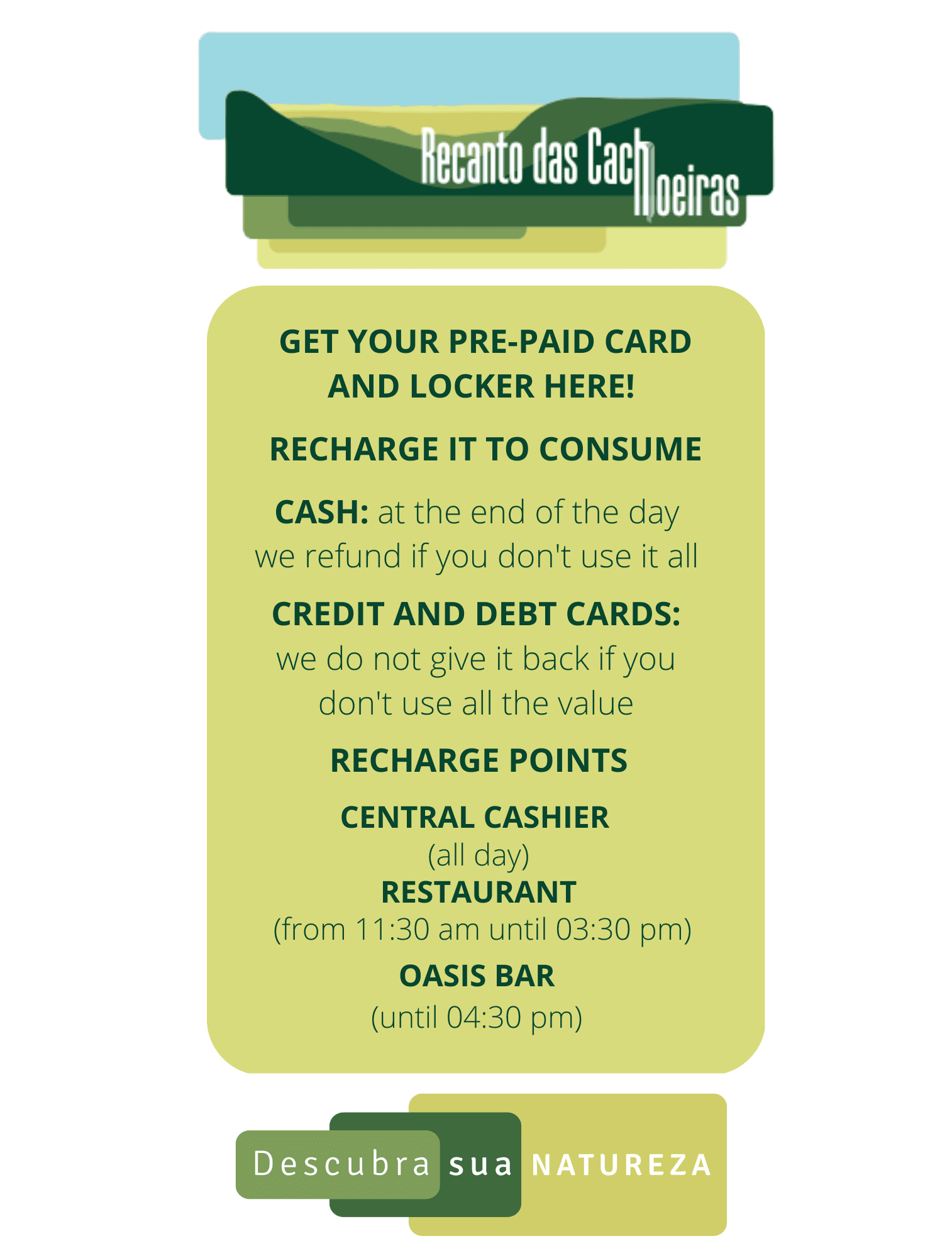 Recanto das Cachoeiras

GET YOUR PRE-PAID CARD AND LOCKER HERE!

RECHARGE IT TO CONSUME

CASH: at the end of the day we refund if you don't use it all

CREDIT AND DEBT CARDS: we do not give it back if you don't use all the value

RECHARGE POINTS

CENTRAL CASHIER
(all day)
RESTAURANT
(from 11:30 am until 03:30 pm)
OASIS BAR
(until 04:30 pm)

Descubra sua NATUREZA